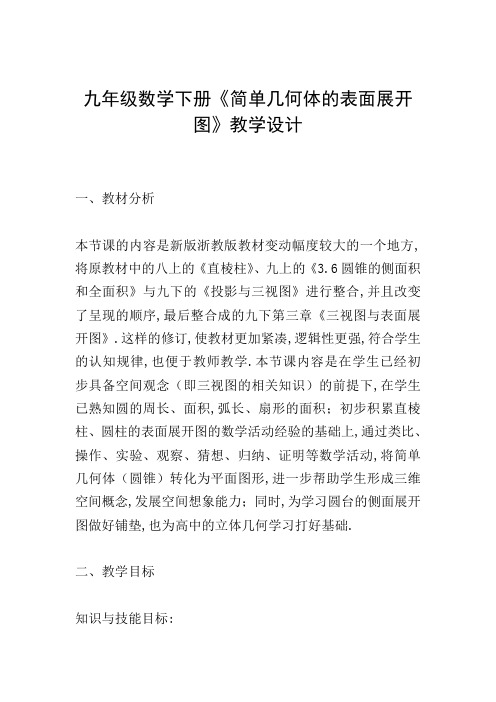 九年级数学下册《简单几何体的表面展开图》教学设计

一、教材分析

本节课的内容是新版浙教版教材变动幅度较大的一个地方,将原教材中的八上的《直棱柱》、九上的《3.6 圆锥的侧面积和全面积》与九下的《投影与三视图》进行整合,并且改变了呈现的顺序,最后整合成的九下第三章《三视图与表面展开图》.这样的修订,使教材更加紧凑,逻辑性更强,符合学生的认知规律,也便于教师教学.本节课内容是在学生已经初步具备空间观念（即三视图的相关知识）的前提下,在学生已熟知圆的周长、面积,弧长、扇形的面积；初步积累直棱柱、圆柱的表面展开图的数学活动经验的基础上,通过类比、操作、实验、观察、猜想、归纳、证明等数学活动,将简单几何体（圆锥）转化为平面图形,进一步帮助学生形成三维空间概念,发展空间想象能力；同时,为学习圆台的侧面展开图做好铺垫,也为高中的立体几何学习打好基础.

二、教学目标

知识与技能目标：